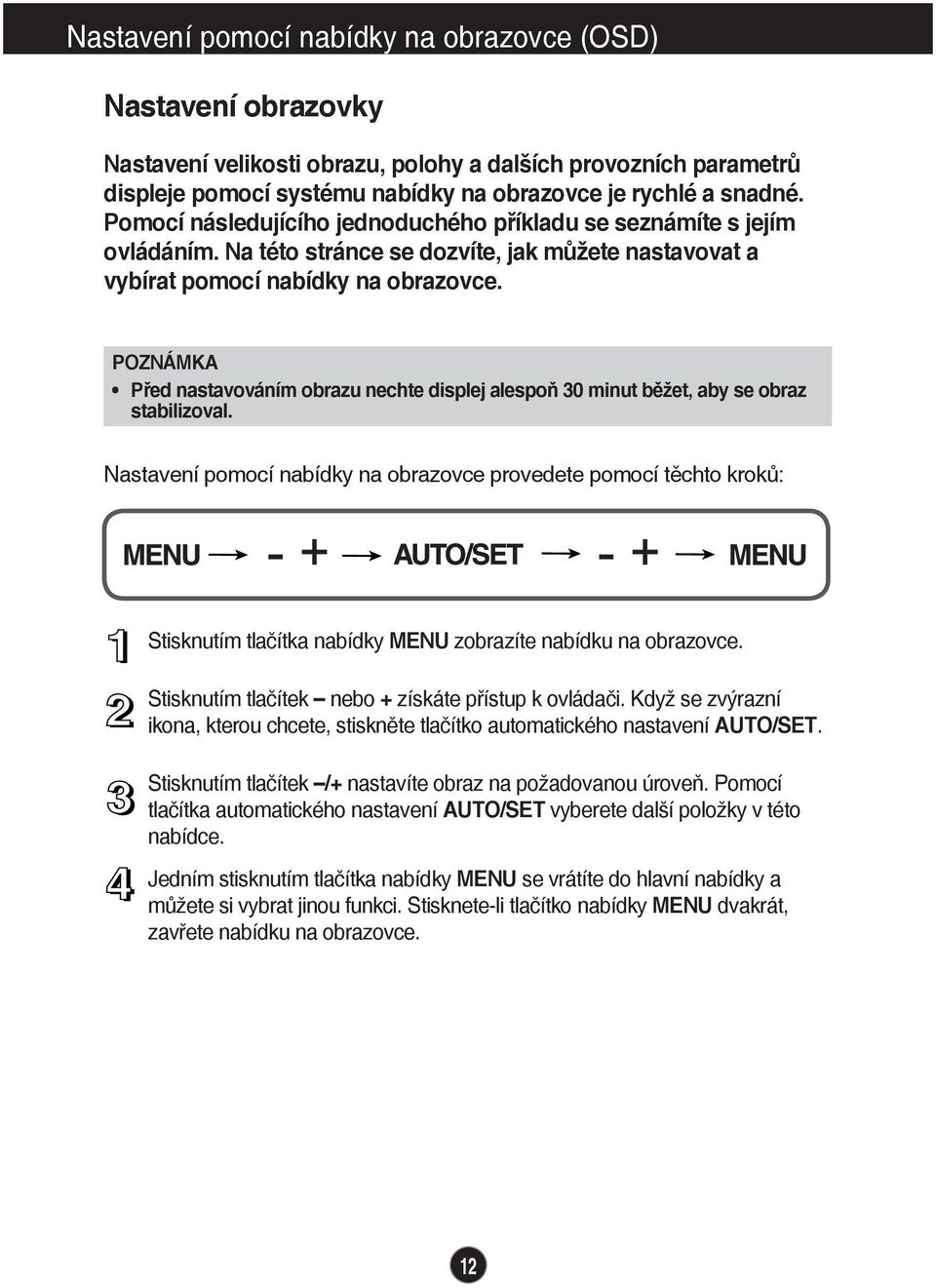 Nastavení pomocí nabídky na obrazovce (OSD)

Nastavení obrazovky

Nastavení velikosti obrazu, polohy a dalších provozních parametrů displeje pomocí systému nabídky na obrazovce je rychlé a snadné. Pomocí následujícího jednoduchého příkladu se seznámíte s jejím ovládáním. Na této stránce se dozvíte, jak můžete nastavovat a vybírat pomocí nabídky na obrazovce.

POZNÁMKA
• Před nastavováním obrazu nechte displej alespoň 30 minut běžet, aby se obraz stabilizoval.

Nastavení pomocí nabídky na obrazovce provedete pomocí těchto kroků:

MENU → - + → AUTO/SET → - + → MENU

1 Stisknutím tlačítka nabídky MENU zobrazíte nabídku na obrazovce.

2 Stisknutím tlačítek – nebo + získáte přístup k ovládači. Když se zvýrazní ikona, kterou chcete, stiskněte tlačítko automatického nastavení AUTO/SET.

3 Stisknutím tlačítek –/+ nastavíte obraz na požadovanou úroveň. Pomocí tlačítka automatického nastavení AUTO/SET vyberete další položky v této nabídce.

4 Jedním stisknutím tlačítka nabídky MENU se vrátíte do hlavní nabídky a můžete si vybrat jinou funkci. Stisknete-li tlačítko nabídky MENU dvakrát, zavřete nabídku na obrazovce.

12